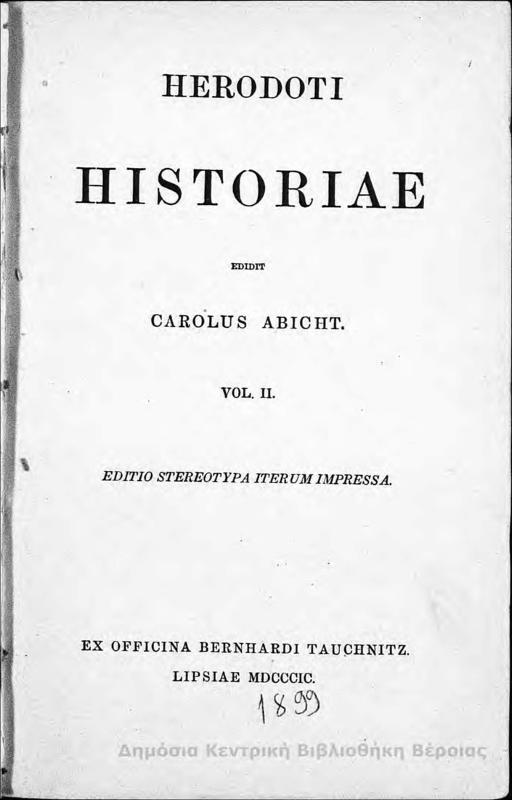 HERODOTI

HISTORIAE

EDIDIT

CAROLUS ABICHT.

VOL. II.

EDITIO STEREOTYPA ITERUM IMPRESSA.

EX OFFICINA BERNHARDI TAUCHNITZ.
LIPSIAE MDCCCIC.

1899

Δημόσια Κεντρική Βιβλιοθήκη Βέροιας